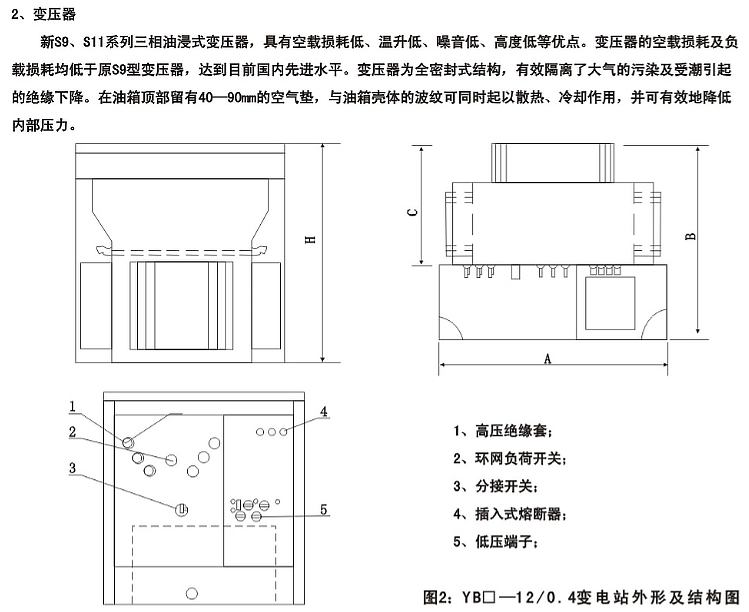 2、变压器

新S9、S11系列三相油浸式变压器，具有空载损耗低、温升低、噪音低、高度低等优点。变压器的空载损耗及负载损耗均低于原S9型变压器，达到目前国内先进水平。变压器为全密封式结构，有效隔离了大气的污染及受潮引起的绝缘下降。在油箱顶部留有40—90㎜的空气垫，与油箱壳体的波纹可同时起以散热、冷却作用，并可有效地降低内部压力。

H

C

B

A

1

2

3

4

5

1、高压绝缘套;

2、环网负荷开关;

3、分接开关;

4、插入式熔断器;

5、低压端子;

图2：YB□—12/0.4变电站外形及结构图